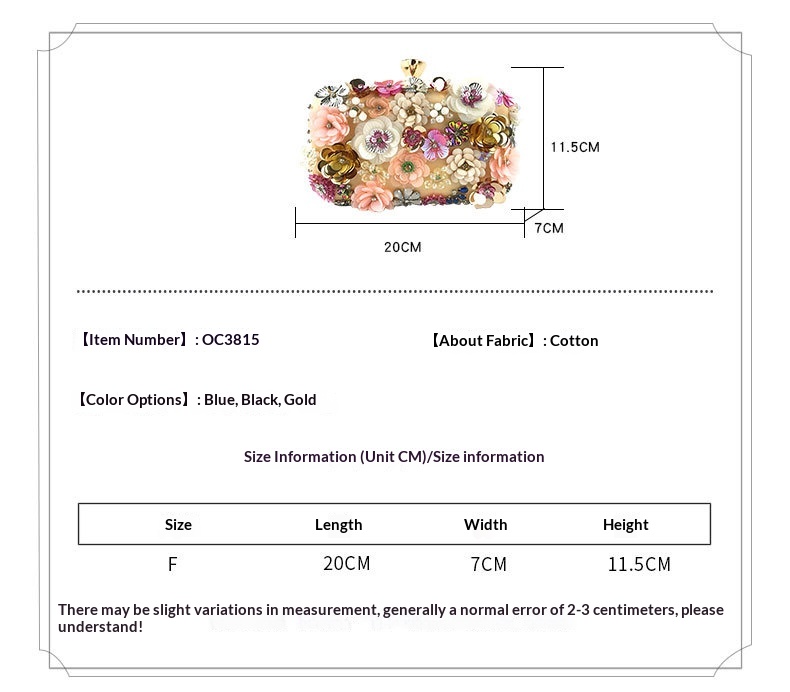 11.5CM

7CM

20CM

【Item Number】: OC3815

【About Fabric】: Cotton

【Color Options】: Blue, Black, Gold

Size Information (Unit CM)/Size information

| Size | Length | Width | Height |
|---|---|---|---|
| F | 20CM | 7CM | 11.5CM |

There may be slight variations in measurement, generally a normal error of 2-3 centimeters, please understand!